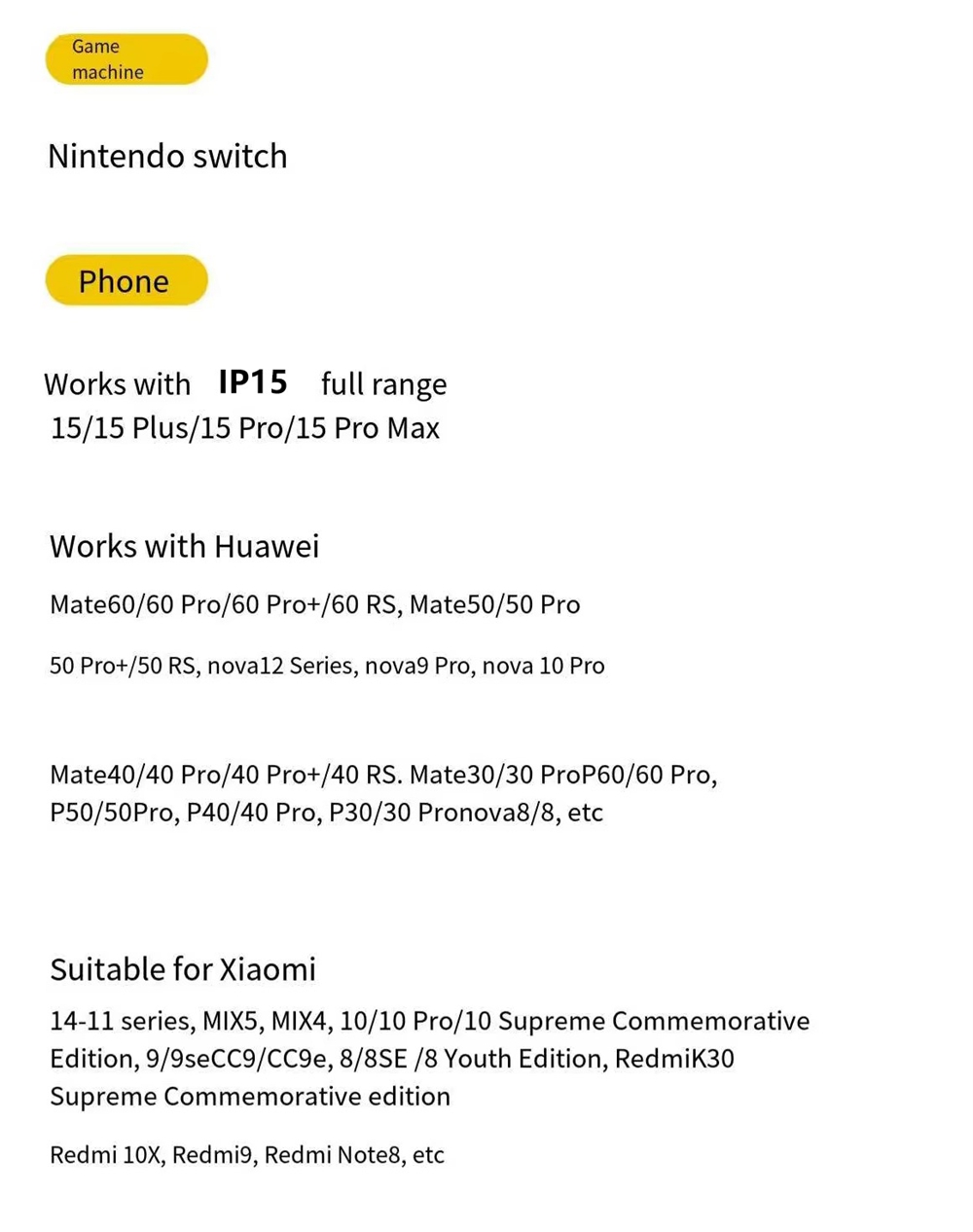 Game machine

Nintendo switch

Phone

Works with IP15 full range
15/15 Plus/15 Pro/15 Pro Max

Works with Huawei

Mate60/60 Pro/60 Pro+/60 RS, Mate50/50 Pro

50 Pro+/50 RS, nova12 Series, nova9 Pro, nova 10 Pro

Mate40/40 Pro/40 Pro+/40 RS. Mate30/30 ProP60/60 Pro, P50/50Pro, P40/40 Pro, P30/30 Pronova8/8, etc

Suitable for Xiaomi

14-11 series, MIX5, MIX4, 10/10 Pro/10 Supreme Commemorative Edition, 9/9seCC9/CC9e, 8/8SE /8 Youth Edition, RedmiK30 Supreme Commemorative edition

Redmi 10X, Redmi9, Redmi Note8, etc